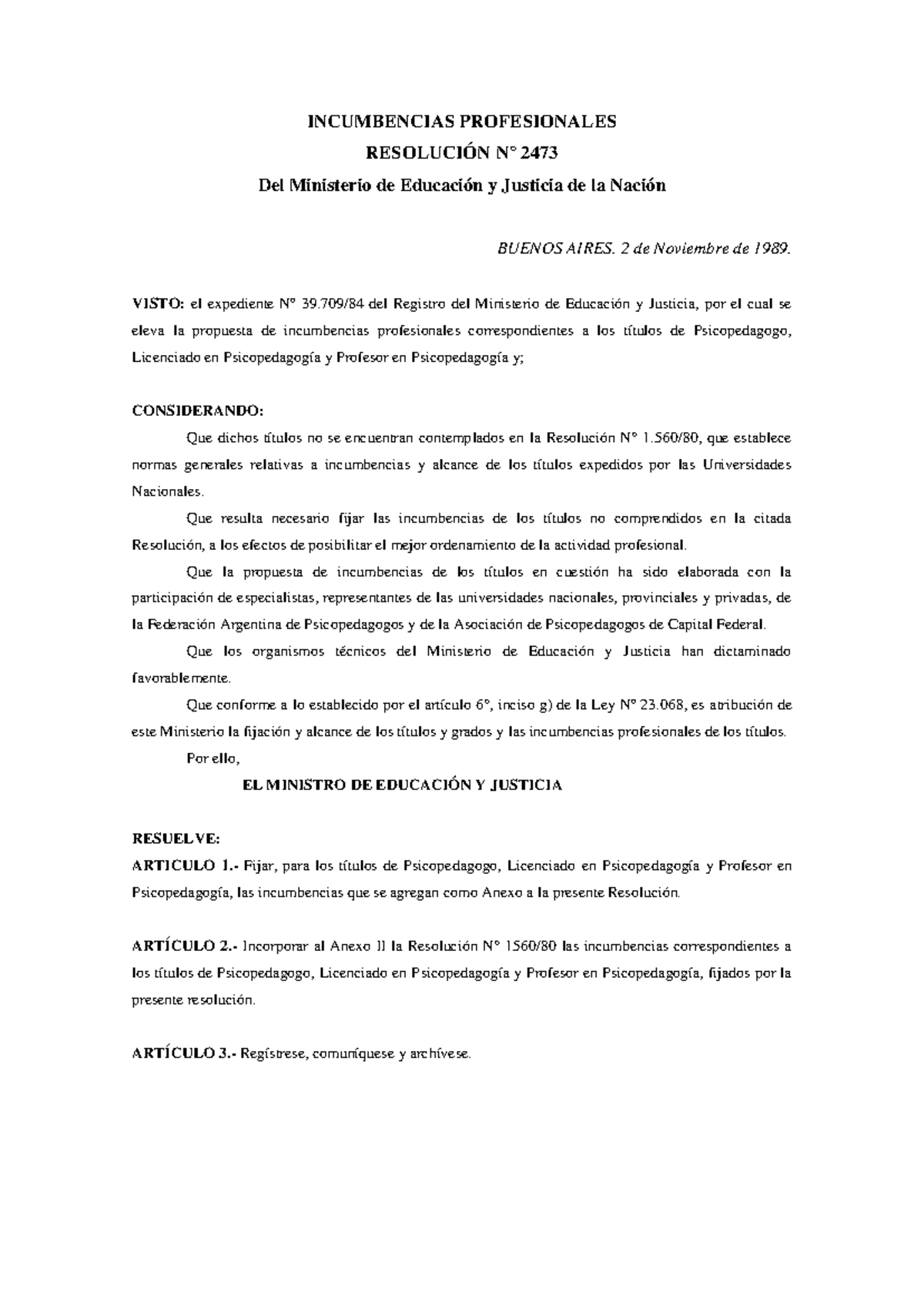 INCUMBENCIAS PROFESIONALES
RESOLUCIÓN N° 2473
Del Ministerio de Educación y Justicia de la Nación

BUENOS AIRES. 2 de Noviembre de 1989.

VISTO: el expediente N° 39.709/84 del Registro del Ministerio de Educación y Justicia, por el cual se eleva la propuesta de incumbencias profesionales correspondientes a los títulos de Psicopedagogo, Licenciado en Psicopedagogía y Profesor en Psicopedagogía y;

CONSIDERANDO:
Que dichos títulos no se encuentran contemplados en la Resolución N° 1.560/80, que establece normas generales relativas a incumbencias y alcance de los títulos expedidos por las Universidades Nacionales.

Que resulta necesario fijar las incumbencias de los títulos no comprendidos en la citada Resolución, a los efectos de posibilitar el mejor ordenamiento de la actividad profesional.

Que la propuesta de incumbencias de los títulos en cuestión ha sido elaborada con la participación de especialistas, representantes de las universidades nacionales, provinciales y privadas, de la Federación Argentina de Psicopedagogos y de la Asociación de Psicopedagogos de Capital Federal.

Que los organismos técnicos del Ministerio de Educación y Justicia han dictaminado favorablemente.

Que conforme a lo establecido por el artículo 6°, inciso g) de la Ley N° 23.068, es atribución de este Ministerio la fijación y alcance de los títulos y grados y las incumbencias profesionales de los títulos.

Por ello,

EL MINISTRO DE EDUCACIÓN Y JUSTICIA

RESUELVE:
ARTICULO 1.- Fijar, para los títulos de Psicopedagogo, Licenciado en Psicopedagogía y Profesor en Psicopedagogía, las incumbencias que se agregan como Anexo a la presente Resolución.

ARTÍCULO 2.- Incorporar al Anexo II la Resolución N° 1560/80 las incumbencias correspondientes a los títulos de Psicopedagogo, Licenciado en Psicopedagogía y Profesor en Psicopedagogía, fijados por la presente resolución.

ARTÍCULO 3.- Regístrese, comuníquese y archívese.